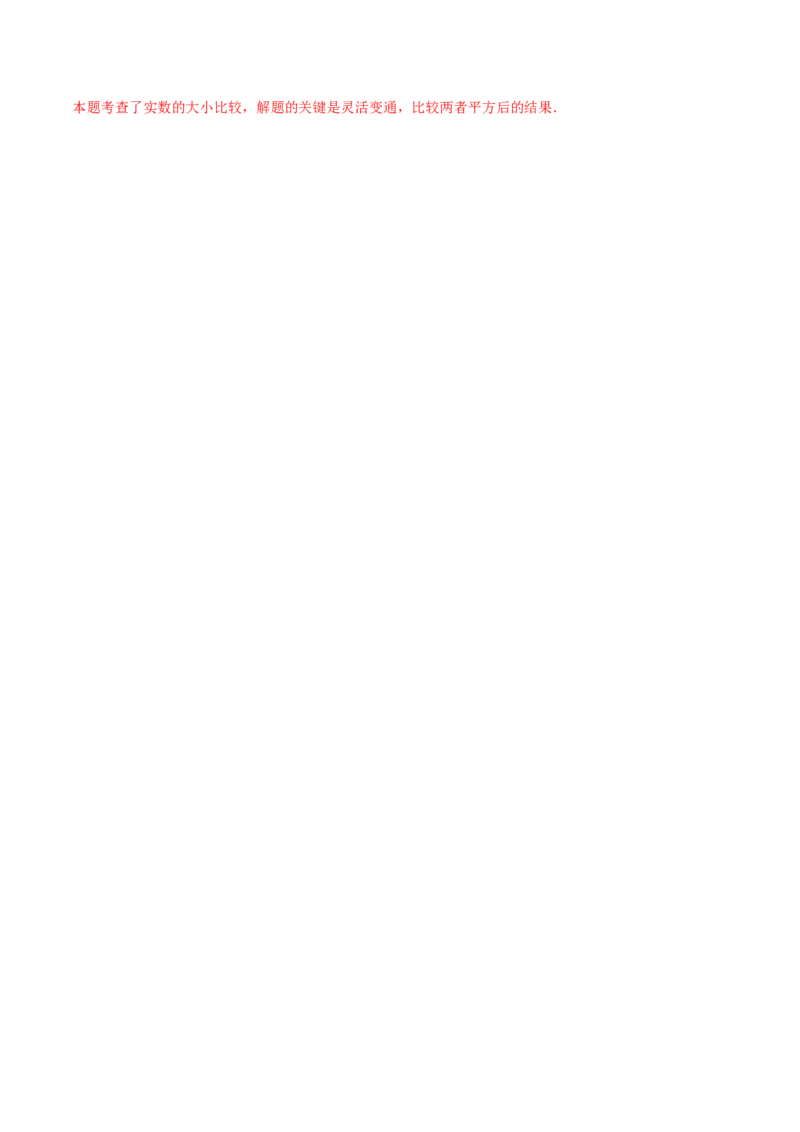 本题考查了实数的大小比较，解题的关键是灵活变通，比较两者平方后的结果.